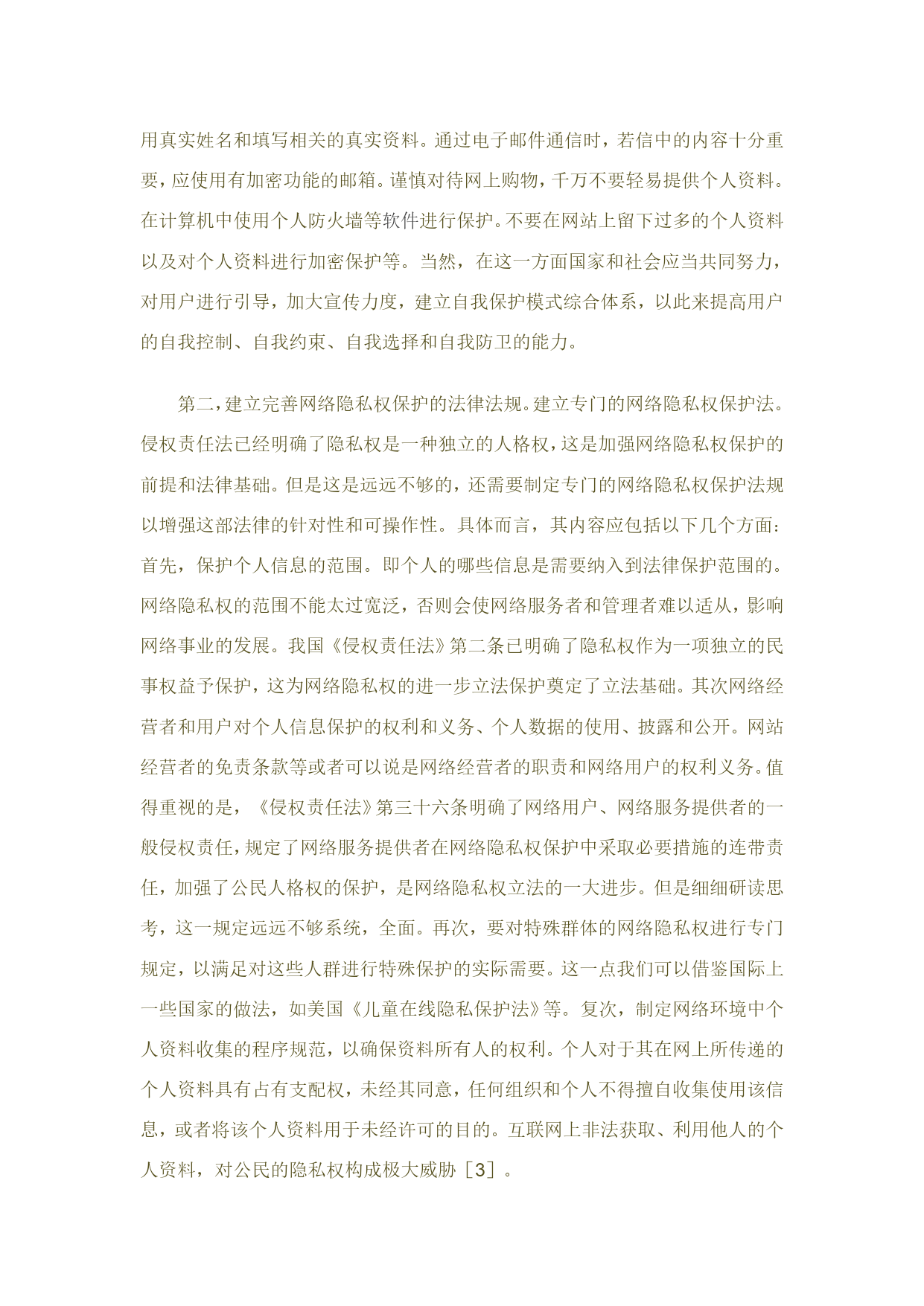 用真实姓名和填写相关的真实资料。通过电子邮件通信时，若信中的内容十分重要，应使用有加密功能的邮箱。谨慎对待网上购物，千万不要轻易提供个人资料。在计算机中使用个人防火墙等软件进行保护。不要在网站上留下过多的个人资料以及对个人资料进行加密保护等。当然，在这一方面国家和社会应当共同努力，对用户进行引导，加大宣传力度，建立自我保护模式综合体系，以此来提高用户的自我控制、自我约束、自我选择和自我防卫的能力。

第二，建立完善网络隐私权保护的法律法规。建立专门的网络隐私权保护法。侵权责任法已经明确了隐私权是一种独立的人格权，这是加强网络隐私权保护的前提和法律基础。但是这是远远不够的，还需要制定专门的网络隐私权保护法规以增强这部法律的针对性和可操作性。具体而言，其内容应包括以下几个方面：首先，保护个人信息的范围。即个人的哪些信息是需要纳入到法律保护范围的。网络隐私权的范围不能太过宽泛，否则会使网络服务者和管理者难以适从，影响网络事业的发展。我国《侵权责任法》第二条已明确了隐私权作为一项独立的民事权益予保护，这为网络隐私权的进一步立法保护奠定了立法基础。其次网络经营者和用户对个人信息保护的权利和义务、个人数据的使用、披露和公开。网站经营者的免责条款等或者可以说是网络经营者的职责和网络用户的权利义务。值得重视的是，《侵权责任法》第三十六条明确了网络用户、网络服务提供者的一般侵权责任，规定了网络服务提供者在网络隐私权保护中采取必要措施的连带责任，加强了公民人格权的保护，是网络隐私权立法的一大进步。但是细细研读思考，这一规定远远不够系统，全面。再次，要对特殊群体的网络隐私权进行专门规定，以满足对这些人群进行特殊保护的实际需要。这一点我们可以借鉴国际上一些国家的做法，如美国《儿童在线隐私保护法》等。复次，制定网络环境中个人资料收集的程序规范，以确保资料所有人的权利。个人对于其在网上所传递的个人资料具有占有支配权，未经其同意，任何组织和个人不得擅自收集使用该信息，或者将该个人资料用于未经许可的目的。互联网上非法获取、利用他人的个人资料，对公民的隐私权构成极大威胁［3］。